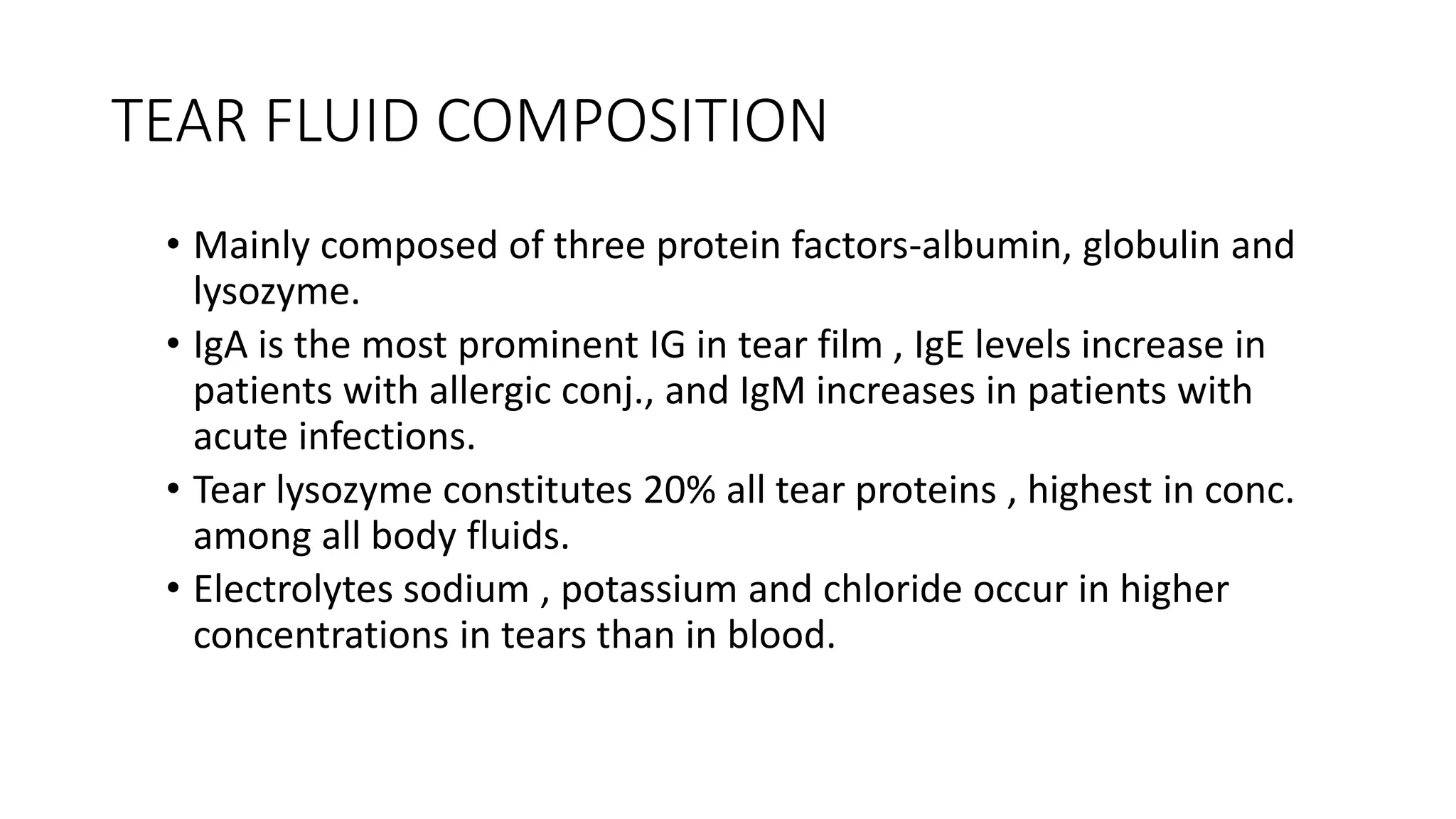 TEAR FLUID COMPOSITION

• Mainly composed of three protein factors-albumin, globulin and lysozyme.
• IgA is the most prominent IG in tear film , IgE levels increase in patients with allergic conj., and IgM increases in patients with acute infections.
• Tear lysozyme constitutes 20% all tear proteins , highest in conc. among all body fluids.
• Electrolytes sodium , potassium and chloride occur in higher concentrations in tears than in blood.